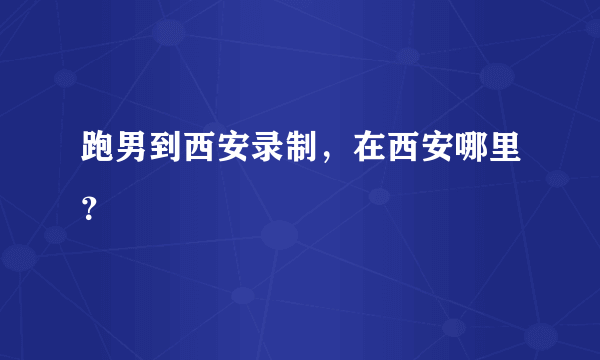 跑男到西安录制，在西安哪里?